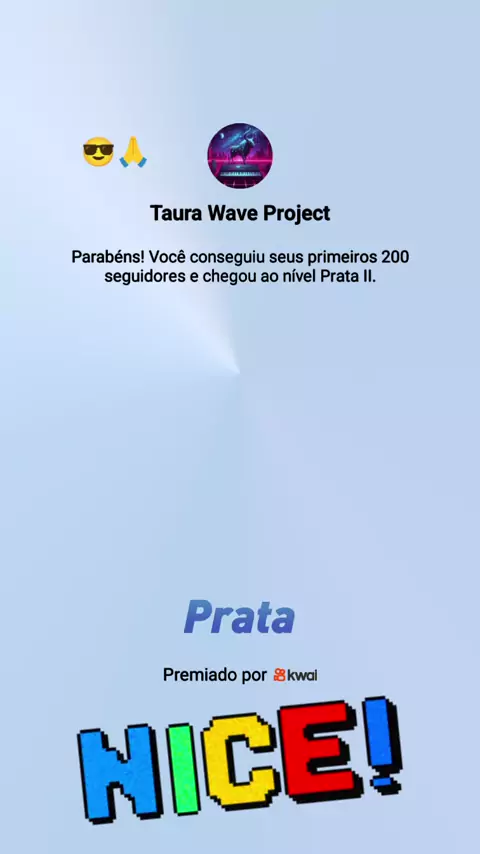 😎🙏

Taura Wave Project

Parabéns! Você conseguiu seus primeiros 200 seguidores e chegou ao nível Prata II.

Prata

Premiado por kwai

NICE!